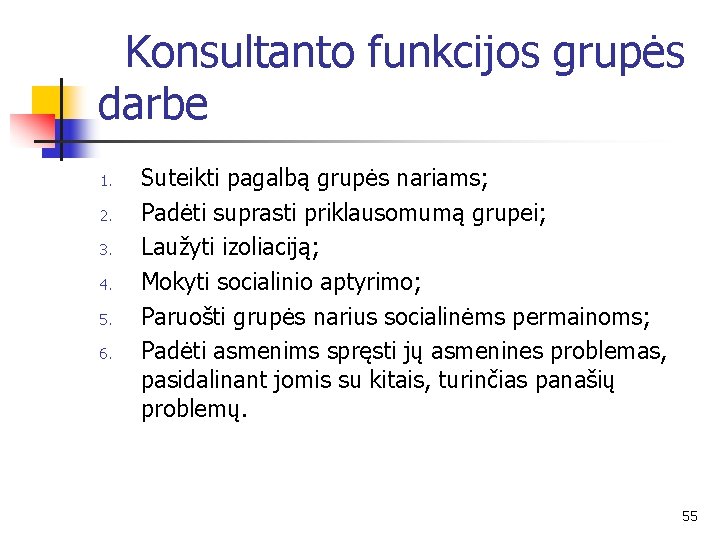 Konsultanto funkcijos grupės darbe

1. Suteikti pagalbą grupės nariams;
2. Padėti suprasti priklausomumą grupei;
3. Laužyti izoliaciją;
4. Mokyti socialinio aptyrimo;
5. Paruošti grupės narius socialinėms permainoms;
6. Padėti asmenims spręsti jų asmenines problemas, pasidalinant jomis su kitais, turinčias panašių problemų.

55